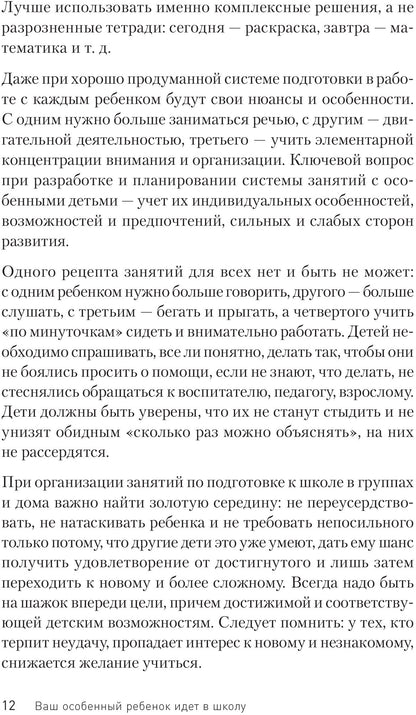 Лучше использовать именно комплексные решения, а не разрозненные тетради: сегодня — раскраска, завтра — математика и т. д.

Даже при хорошо продуманной системе подготовки в работе с каждым ребенком будут свои нюансы и особенности. С одним нужно больше заниматься речью, с другим — двигательной деятельностью, третьего — учить элементарной концентрации внимания и организации. Ключевой вопрос при разработке и планировании системы занятий с особенными детьми — учет их индивидуальных особенностей, возможностей и предпочтений, сильных и слабых сторон развития.

Одного рецепта занятий для всех нет и быть не может: с одним ребенком нужно больше говорить, другого — больше слушать, с третьим — бегать и прыгать, а четвертого учить «по минуточкам» сидеть и внимательно работать. Детей необходимо спрашивать, все ли понятно, делать так, чтобы они не боялись просить о помощи, если не знают, что делать, не стеснялись обращаться к воспитателю, педагогу, взрослому. Дети должны быть уверены, что их не станут стыдить и не унизят обидным «сколько раз можно объяснять», на них не рассердятся.

При организации занятий по подготовке к школе в группах и дома важно найти золотую середину: не переусердствовать, не натаскивать ребенка и не требовать непосильного только потому, что другие дети это уже умеют, дать ему шанс получить удовлетворение от достигнутого и лишь затем переходить к новому и более сложному. Всегда надо быть на шажок впереди цели, причем достижимой и соответствующей детским возможностям. Следует помнить: у тех, кто терпит неудачу, пропадает интерес к новому и незнакомому, снижается желание учиться.

12 Ваш особенный ребенок идет в школу